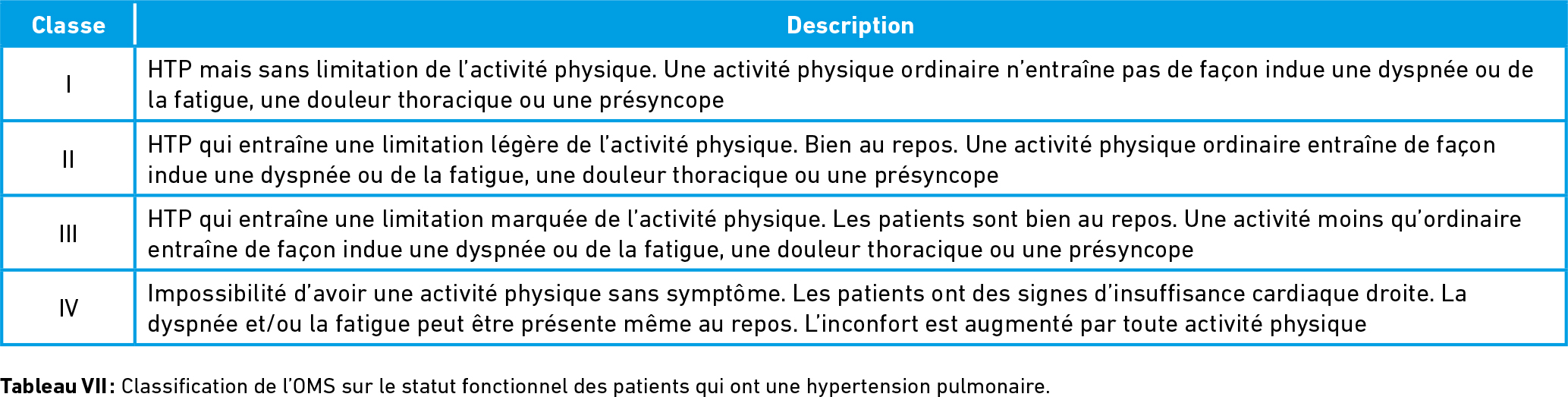 | Classe | Description |
|---|---|
| I | HTP mais sans limitation de l'activité physique. Une activité physique ordinaire n'entraîne pas de façon indue une dyspnée ou de la fatigue, une douleur thoracique ou une présyncope |
| II | HTP qui entraîne une limitation légère de l'activité physique. Bien au repos. Une activité physique ordinaire entraîne de façon indue une dyspnée ou de la fatigue, une douleur thoracique ou une présyncope |
| III | HTP qui entraîne une limitation marquée de l'activité physique. Les patients sont bien au repos. Une activité moins qu'ordinaire entraîne de façon indue une dyspnée ou de la fatigue, une douleur thoracique ou une présyncope |
| IV | Impossibilité d'avoir une activité physique sans symptôme. Les patients ont des signes d'insuffisance cardiaque droite. La dyspnée et/ou la fatigue peut être présente même au repos. L'inconfort est augmenté par toute activité physique |

Tableau VII : Classification de l'OMS sur le statut fonctionnel des patients qui ont une hypertension pulmonaire.